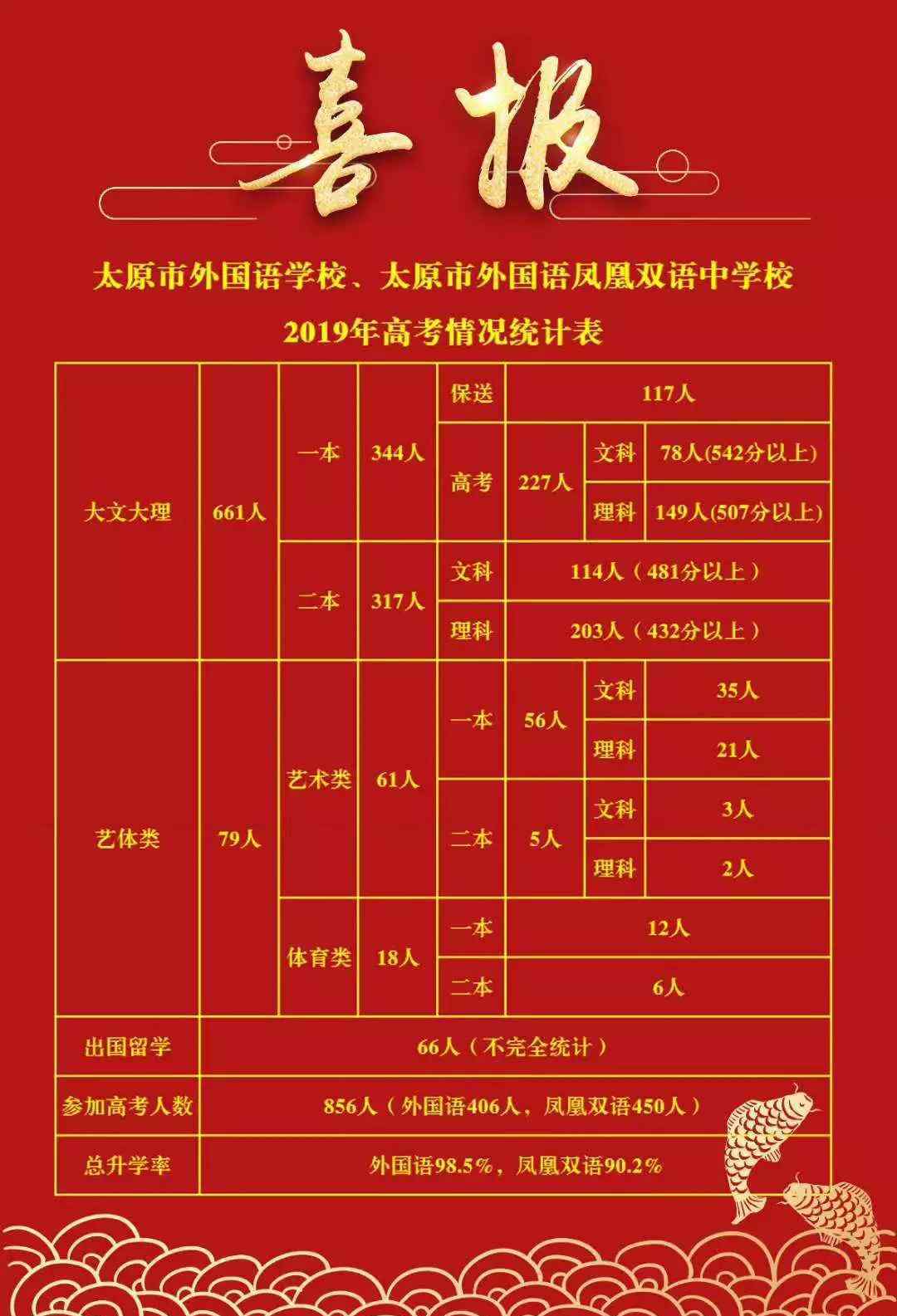 喜报

太原市外国语学校、太原市外国语凤凰双语中学校

2019年高考情况统计表

| 大文大理 | 661人 | 一本 | 344人 | 保送 | 117人 | | |
|---|---|---|---|---|---|---|---|
| | | | | 高考 | 227人 | 文科 | 78人(542分以上) |
| | | | | | | 理科 | 149人(507分以上) |
| | | 二本 | 317人 | 文科 | 114人（481分以上） | | |
| | | | | 理科 | 203人（432分以上） | | |
| 艺体类 | 79人 | 艺术类 | 61人 | 一本 | 56人 | 文科 | 35人 |
| | | | | | | 理科 | 21人 |
| | | | | 二本 | 5人 | 文科 | 3人 |
| | | | | | | 理科 | 2人 |
| | | 体育类 | 18人 | 一本 | 12人 | | |
| | | | | 二本 | 6人 | | |
| 出国留学 | 66人（不完全统计） | | | | | | |
| 参加高考人数 | 856人（外国语406人，凤凰双语450人） | | | | | | |
| 总升学率 | 外国语98.5%，凤凰双语90.2% | | | | | | |